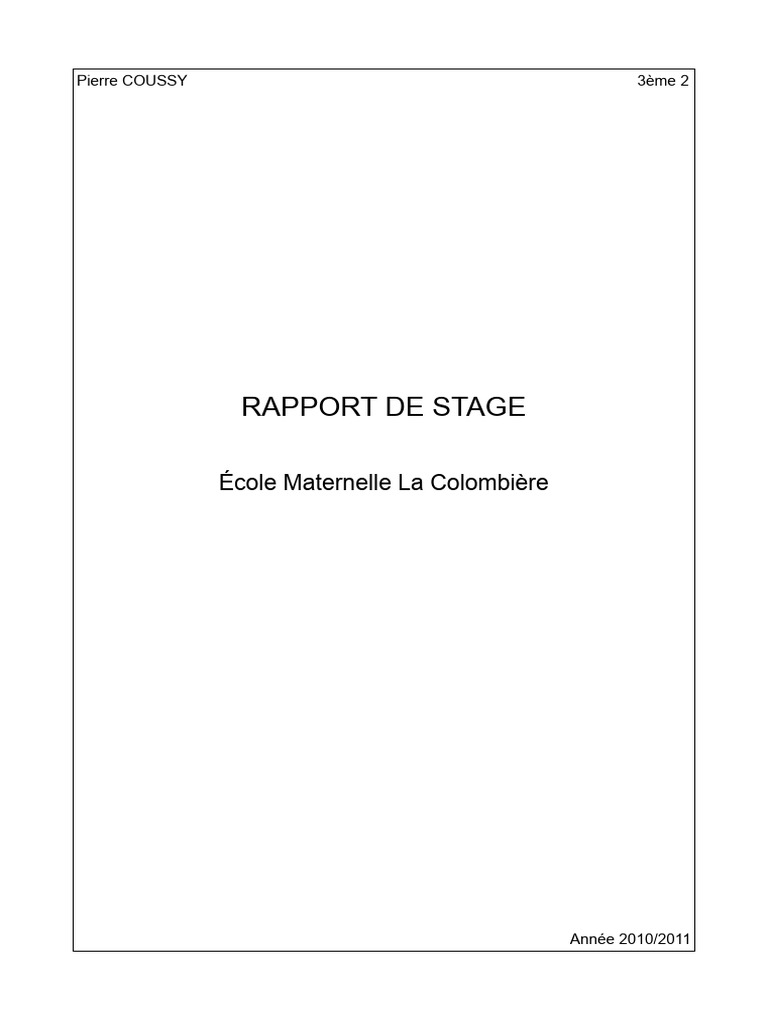 Pierre COUSSY 3ème 2

RAPPORT DE STAGE

École Maternelle La Colombière

Année 2010/2011